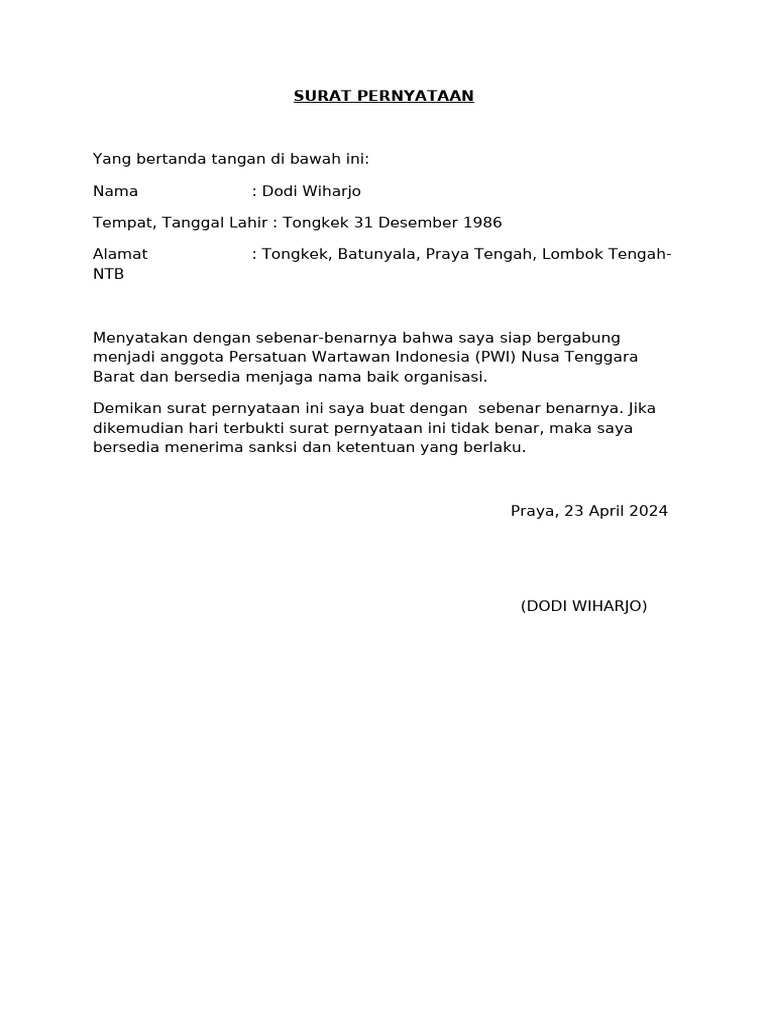 SURAT PERNYATAAN

Yang bertanda tangan di bawah ini:

Nama : Dodi Wiharjo

Tempat, Tanggal Lahir : Tongkek 31 Desember 1986

Alamat : Tongkek, Batunyala, Praya Tengah, Lombok Tengah-NTB

Menyatakan dengan sebenar-benarnya bahwa saya siap bergabung menjadi anggota Persatuan Wartawan Indonesia (PWI) Nusa Tenggara Barat dan bersedia menjaga nama baik organisasi.

Demikan surat pernyataan ini saya buat dengan sebenar benarnya. Jika dikemudian hari terbukti surat pernyataan ini tidak benar, maka saya bersedia menerima sanksi dan ketentuan yang berlaku.

Praya, 23 April 2024

(DODI WIHARJO)